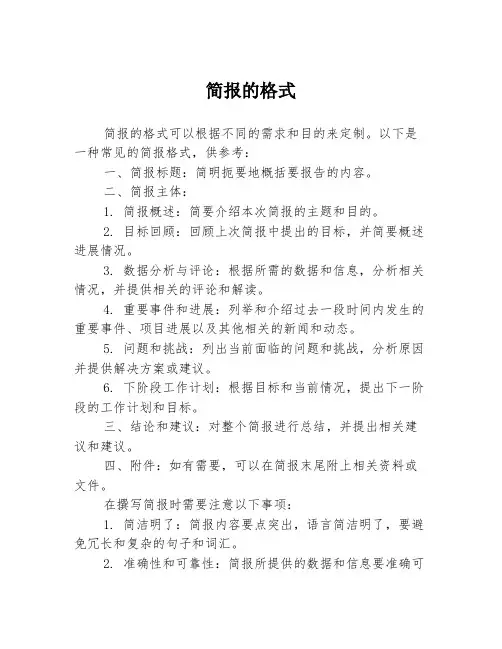 简报的格式

简报的格式可以根据不同的需求和目的来定制。以下是一种常见的简报格式，供参考：

一、简报标题：简明扼要地概括要报告的内容。

二、简报主体：

1. 简报概述：简要介绍本次简报的主题和目的。

2. 目标回顾：回顾上次简报中提出的目标，并简要概述进展情况。

3. 数据分析与评论：根据所需的数据和信息，分析相关情况，并提供相关的评论和解读。

4. 重要事件和进展：列举和介绍过去一段时间内发生的重要事件、项目进展以及其他相关的新闻和动态。

5. 问题和挑战：列出当前面临的问题和挑战，分析原因并提供解决方案或建议。

6. 下阶段工作计划：根据目标和当前情况，提出下一阶段的工作计划和目标。

三、结论和建议：对整个简报进行总结，并提出相关建议和建议。

四、附件：如有需要，可以在简报末尾附上相关资料或文件。

在撰写简报时需要注意以下事项：

1. 简洁明了：简报内容要点突出，语言简洁明了，要避免冗长和复杂的句子和词汇。

2. 准确性和可靠性：简报所提供的数据和信息要准确可